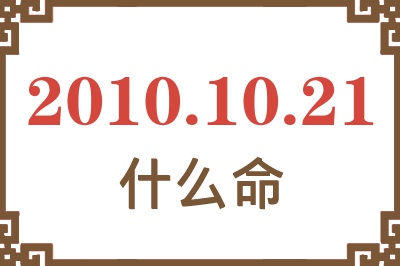 2010.10.21

什么命